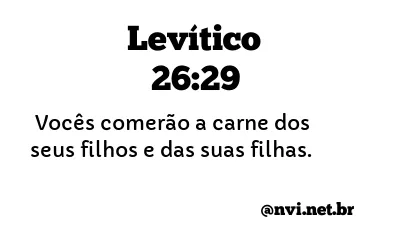 Levítico
26:29

Vocês comerão a carne dos seus filhos e das suas filhas.

@nvi.net.br